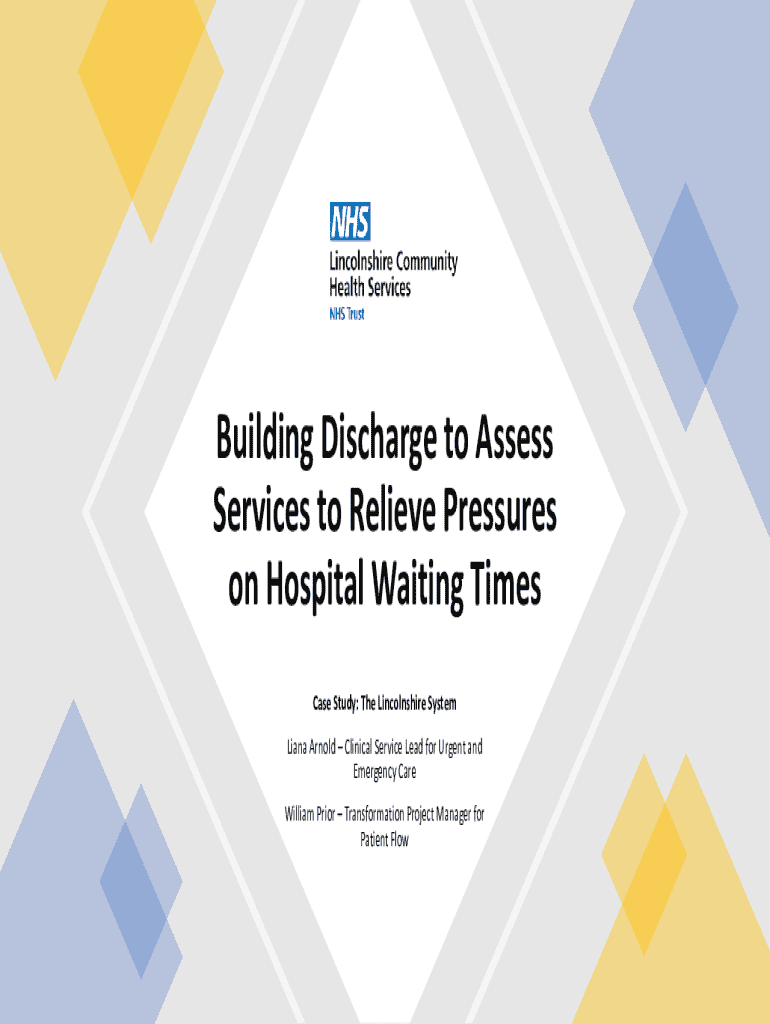 NHS
Lincolnshire Community
Health Services
NHS Trust

Building Discharge to Assess Services to Relieve Pressures on Hospital Waiting Times

Case Study: The Lincolnshire System

Liana Arnold – Clinical Service Lead for Urgent and Emergency Care

William Prior – Transformation Project Manager for Patient Flow